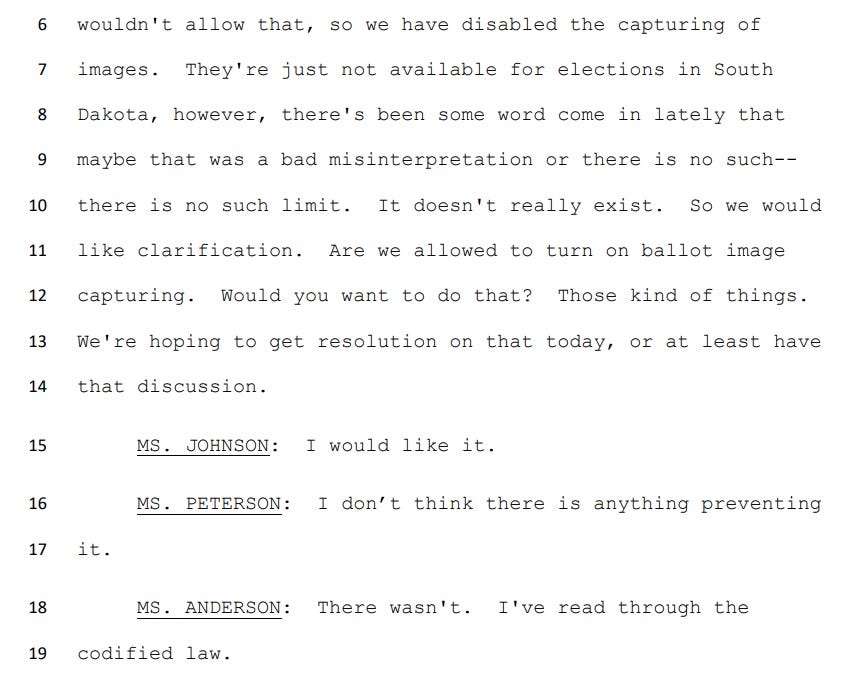 6 wouldn't allow that, so we have disabled the capturing of

7 images. They're just not available for elections in South

8 Dakota, however, there's been some word come in lately that

9 maybe that was a bad misinterpretation or there is no such--

10 there is no such limit. It doesn't really exist. So we would

11 like clarification. Are we allowed to turn on ballot image

12 capturing. Would you want to do that? Those kind of things.

13 We're hoping to get resolution on that today, or at least have

14 that discussion.

15 MS. JOHNSON: I would like it.

16 MS. PETERSON: I don't think there is anything preventing

17 it.

18 MS. ANDERSON: There wasn't. I've read through the

19 codified law.